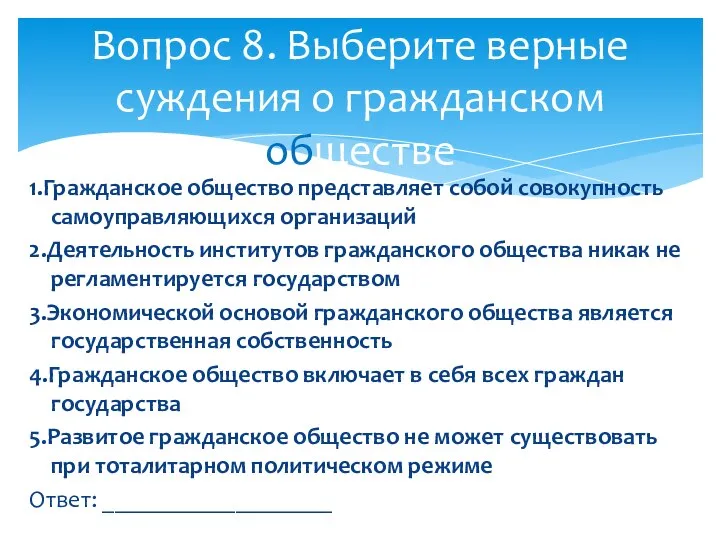 Вопрос 8. Выберите верные суждения о гражданском обществе

1.Гражданское общество представляет собой совокупность самоуправляющихся организаций

2.Деятельность институтов гражданского общества никак не регламентируется государством

3.Экономической основой гражданского общества является государственная собственность

4.Гражданское общество включает в себя всех граждан государства

5.Развитое гражданское общество не может существовать при тоталитарном политическом режиме

Ответ: ____________________